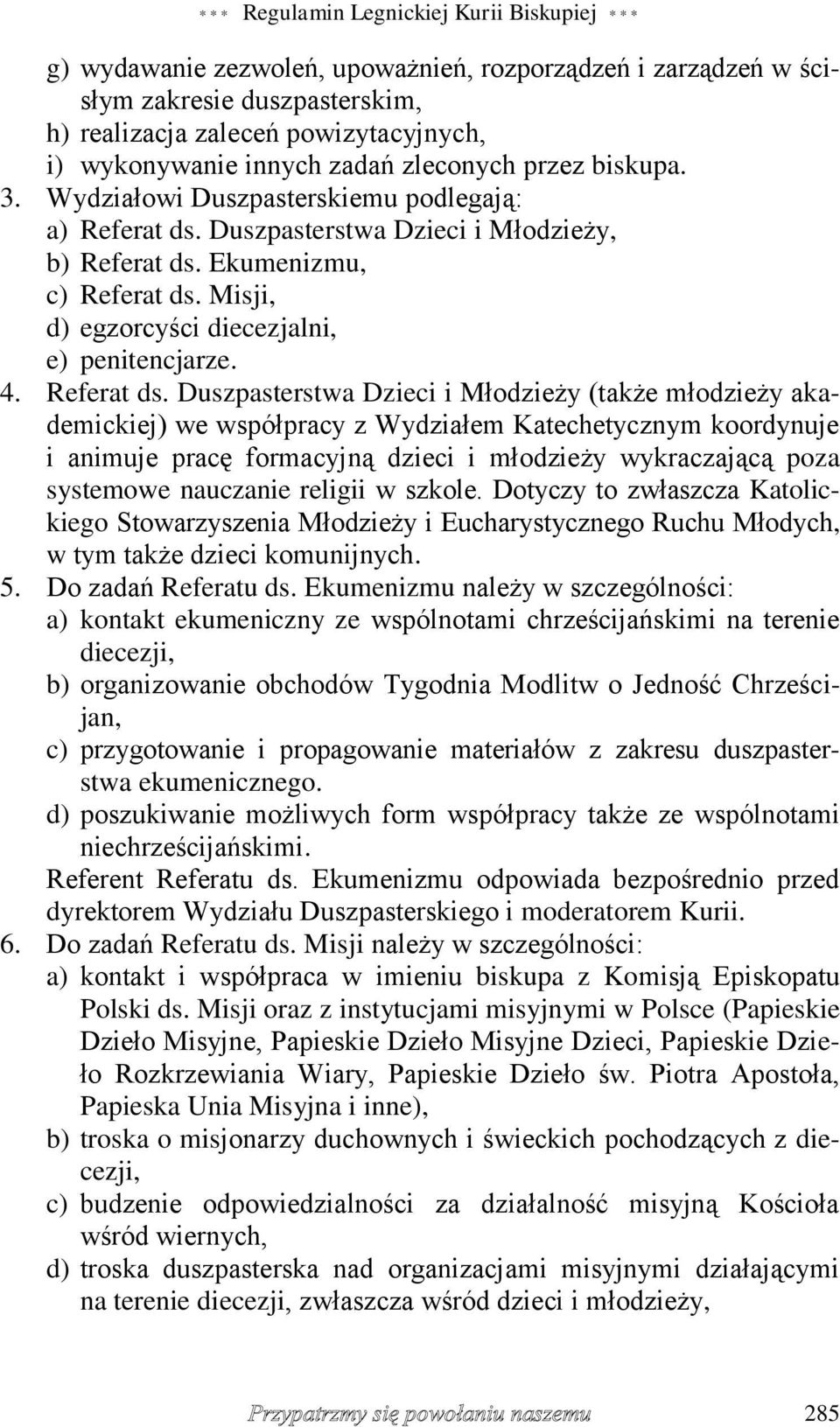 *** Regulamin Legnickiej Kurii Biskupiej ***

g) wydawanie zezwoleń, upoważnień, rozporządzeń i zarządzeń w ścisłym zakresie duszpasterskim,
h) realizacja zaleceń powizytacyjnych,
i) wykonywanie innych zadań zleconych przez biskupa.
3. Wydziałowi Duszpasterskiemu podlegają:
a) Referat ds. Duszpasterstwa Dzieci i Młodzieży,
b) Referat ds. Ekumenizmu,
c) Referat ds. Misji,
d) egzorcyści diecezjalni,
e) penitencjarze.
4. Referat ds. Duszpasterstwa Dzieci i Młodzieży (także młodzieży akademickiej) we współpracy z Wydziałem Katechetycznym koordynuje i animuje pracę formacyjną dzieci i młodzieży wykraczającą poza systemowe nauczanie religii w szkole. Dotyczy to zwłaszcza Katolickiego Stowarzyszenia Młodzieży i Eucharystycznego Ruchu Młodych, w tym także dzieci komunijnych.
5. Do zadań Referatu ds. Ekumenizmu należy w szczególności:
a) kontakt ekumeniczny ze wspólnotami chrześcijańskimi na terenie diecezji,
b) organizowanie obchodów Tygodnia Modlitw o Jedność Chrześcijan,
c) przygotowanie i propagowanie materiałów z zakresu duszpasterstwa ekumenicznego.
d) poszukiwanie możliwych form współpracy także ze wspólnotami niechrześcijańskimi.
Referent Referatu ds. Ekumenizmu odpowiada bezpośrednio przed dyrektorem Wydziału Duszpasterskiego i moderatorem Kurii.
6. Do zadań Referatu ds. Misji należy w szczególności:
a) kontakt i współpraca w imieniu biskupa z Komisją Episkopatu Polski ds. Misji oraz z instytucjami misyjnymi w Polsce (Papieskie Dzieło Misyjne, Papieskie Dzieło Misyjne Dzieci, Papieskie Dzieło Rozkrzewiania Wiary, Papieskie Dzieło św. Piotra Apostoła, Papieska Unia Misyjna i inne),
b) troska o misjonarzy duchownych i świeckich pochodzących z diecezji,
c) budzenie odpowiedzialności za działalność misyjną Kościoła wśród wiernych,
d) troska duszpasterska nad organizacjami misyjnymi działającymi na terenie diecezji, zwłaszcza wśród dzieci i młodzieży,

Przypatrzmy się powołaniu naszemu 285